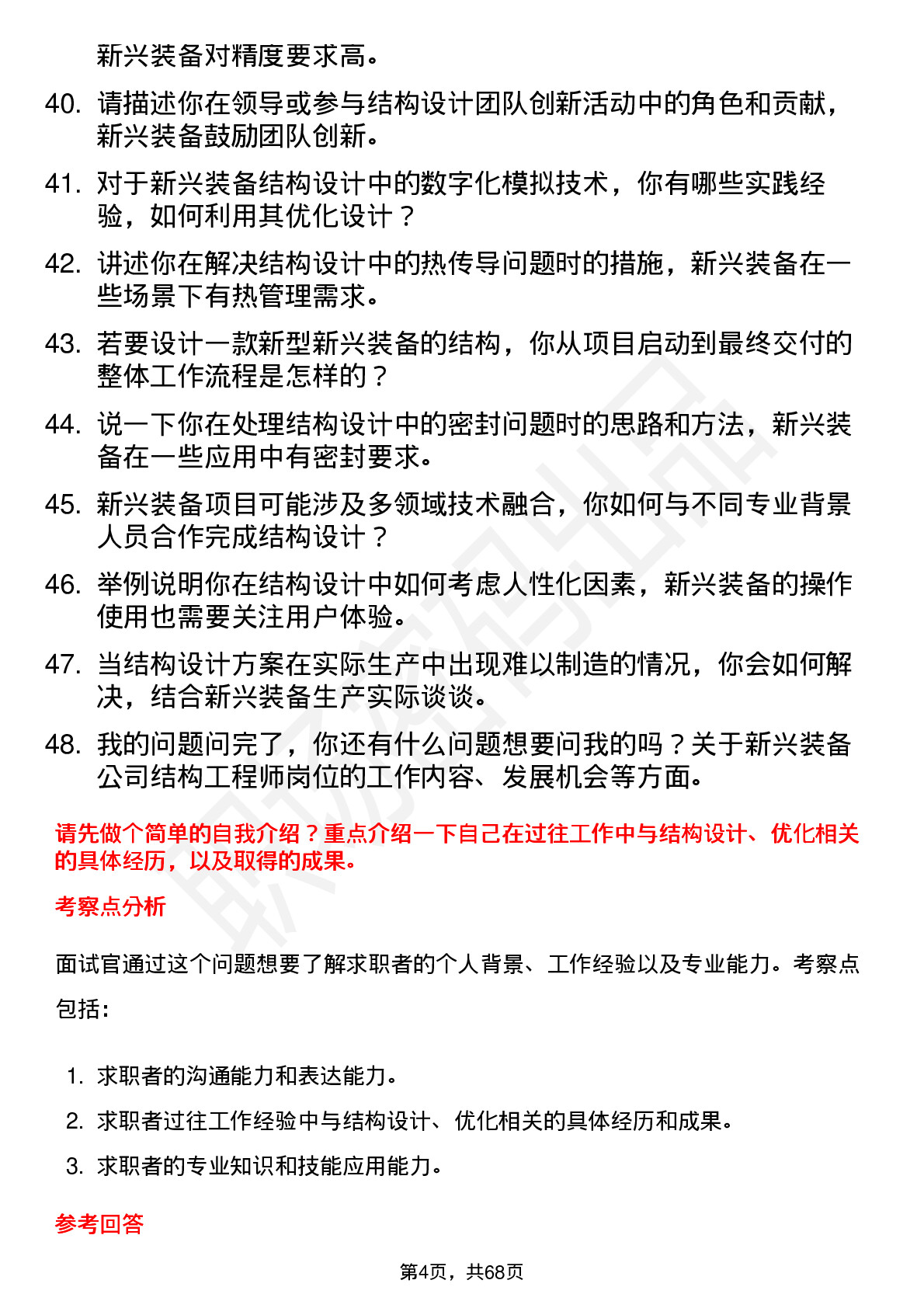 新兴装备对精度要求高。

40. 请描述你在领导或参与结构设计团队创新活动中的角色和贡献，新兴装备鼓励团队创新。

41. 对于新兴装备结构设计中的数字化模拟技术，你有哪些实践经验，如何利用其优化设计？

42. 讲述你在解决结构设计中的热传导问题时的措施，新兴装备在一些场景下有热管理需求。

43. 若要设计一款新型新兴装备的结构，你从项目启动到最终交付的整体工作流程是怎样的？

44. 说一下你在处理结构设计中的密封问题时的思路和方法，新兴装备在一些应用中有密封要求。

45. 新兴装备项目可能涉及多领域技术融合，你如何与不同专业背景人员合作完成结构设计？

46. 举例说明你在结构设计中如何考虑人性化因素，新兴装备的操作使用也需要关注用户体验。

47. 当结构设计方案在实际生产中出现难以制造的情况，你会如何解决，结合新兴装备生产实际谈谈。

48. 我的问题问完了，你还有什么问题想要问我的吗？关于新兴装备公司结构工程师岗位的工作内容、发展机会等方面。

请先做个简单的自我介绍？重点介绍一下自己在过往工作中与结构设计、优化相关的具体经历，以及取得的成果。

考察点分析

面试官通过这个问题想要了解求职者的个人背景、工作经验以及专业能力。考察点包括：

1. 求职者的沟通能力和表达能力。
2. 求职者过往工作经验中与结构设计、优化相关的具体经历和成果。
3. 求职者的专业知识和技能应用能力。

参考回答

第4页，共68页